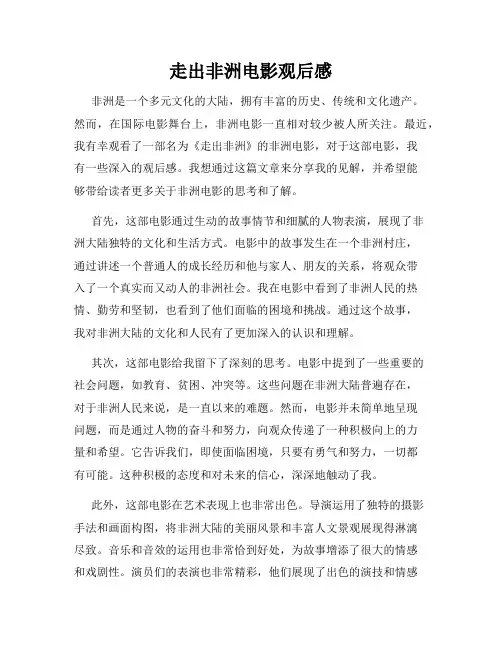 走出非洲电影观后感

非洲是一个多元文化的大陆，拥有丰富的历史、传统和文化遗产。然而，在国际电影舞台上，非洲电影一直相对较少被人所关注。最近，我有幸观看了一部名为《走出非洲》的非洲电影，对于这部电影，我有一些深入的观后感。我想通过这篇文章来分享我的见解，并希望能够带给读者更多关于非洲电影的思考和了解。

首先，这部电影通过生动的故事情节和细腻的人物表演，展现了非洲大陆独特的文化和生活方式。电影中的故事发生在一个非洲村庄，通过讲述一个普通人的成长经历和他与家人、朋友的关系，将观众带入了一个真实而又动人的非洲社会。我在电影中看到了非洲人民的热情、勤劳和坚韧，也看到了他们面临的困境和挑战。通过这个故事，我对非洲大陆的文化和人民有了更加深入的认识和理解。

其次，这部电影给我留下了深刻的思考。电影中提到了一些重要的社会问题，如教育、贫困、冲突等。这些问题在非洲大陆普遍存在，对于非洲人民来说，是一直以来的难题。然而，电影并未简单地呈现问题，而是通过人物的奋斗和努力，向观众传递了一种积极向上的力量和希望。它告诉我们，即使面临困境，只要有勇气和努力，一切都有可能。这种积极的态度和对未来的信心，深深地触动了我。

此外，这部电影在艺术表现上也非常出色。导演运用了独特的摄影手法和画面构图，将非洲大陆的美丽风景和丰富人文景观展现得淋漓尽致。音乐和音效的运用也非常恰到好处，为故事增添了很大的情感和戏剧性。演员们的表演也非常精彩，他们展现了出色的演技和情感